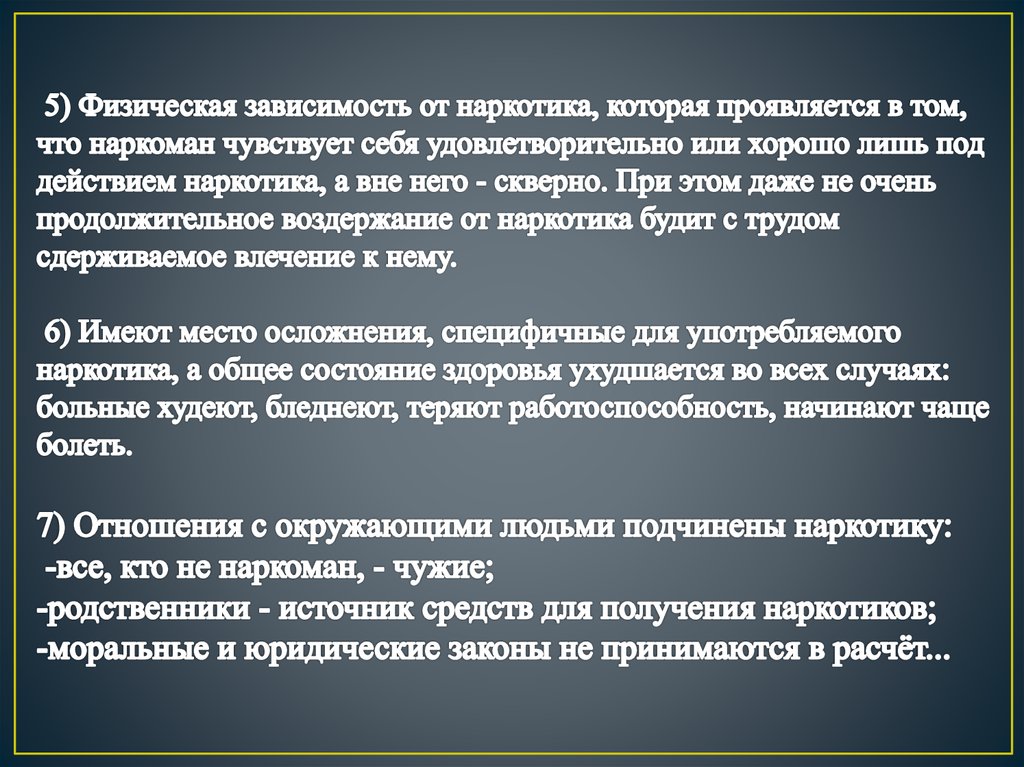 5) Физическая зависимость от наркотика, которая проявляется в том, что наркоман чувствует себя удовлетворительно или хорошо лишь под действием наркотика, а вне него - скверно. При этом даже не очень продолжительное воздержание от наркотика будит с трудом сдерживаемое влечение к нему.

6) Имеют место осложнения, специфичные для употребляемого наркотика, а общее состояние здоровья ухудшается во всех случаях: больные худеют, бледнеют, теряют работоспособность, начинают чаще болеть.

7) Отношения с окружающими людьми подчинены наркотику:
-все, кто не наркоман, - чужие;
-родственники - источник средств для получения наркотиков;
-моральные и юридические законы не принимаются в расчёт...